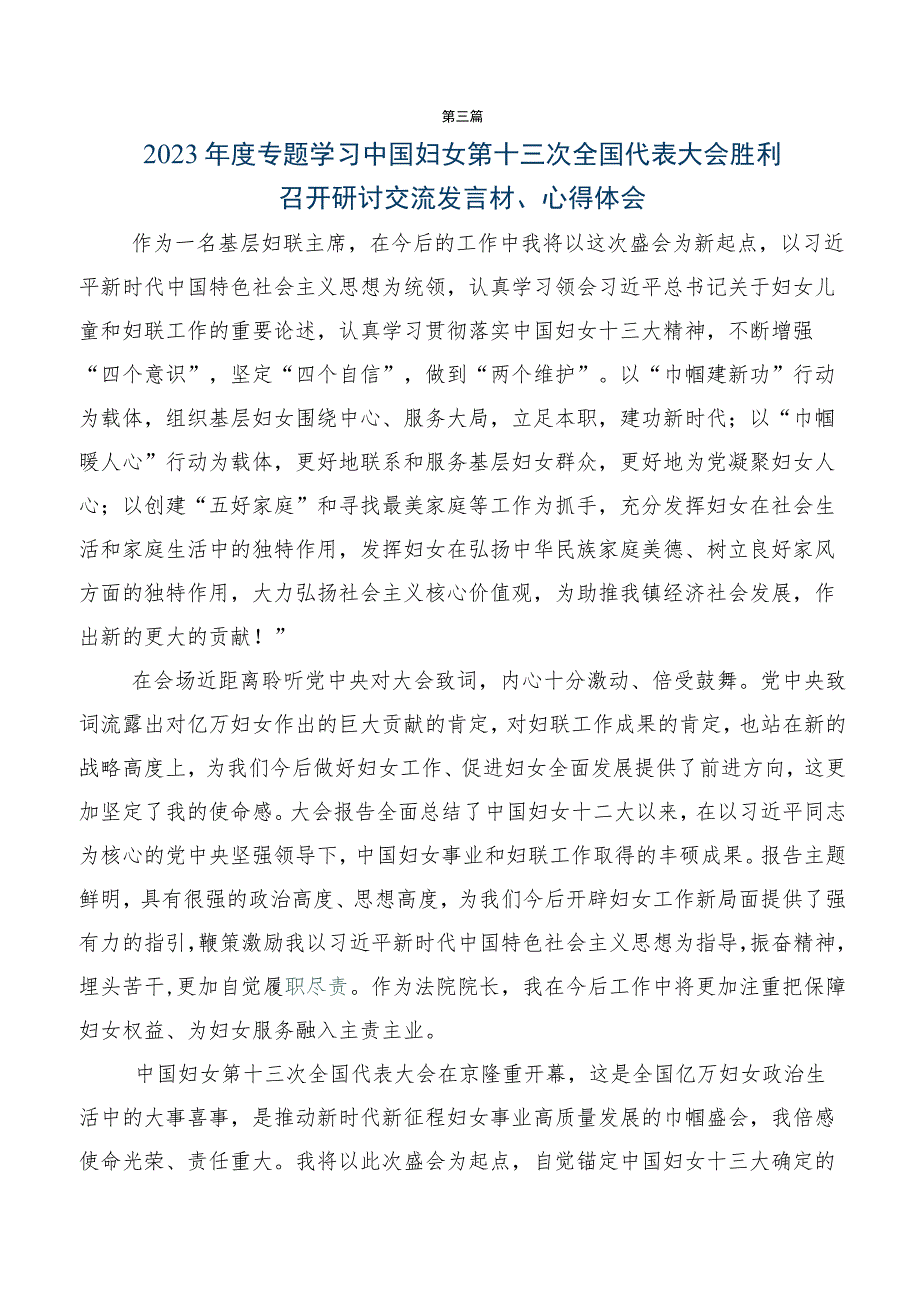 第三篇

2023年度专题学习中国妇女第十三次全国代表大会胜利召开研讨交流发言材、心得体会

作为一名基层妇联主席，在今后的工作中我将以这次盛会为新起点，以习近平新时代中国特色社会主义思想为统领，认真学习领会习近平总书记关于妇女儿童和妇联工作的重要论述，认真学习贯彻落实中国妇女十三大精神，不断增强“四个意识”，坚定“四个自信”，做到“两个维护”。以“巾帼建新功”行动为载体，组织基层妇女围绕中心、服务大局，立足本职，建功新时代；以“巾帼暖人心”行动为载体，更好地联系和服务基层妇女群众，更好地为党凝聚妇女人心；以创建“五好家庭”和寻找最美家庭等工作为抓手，充分发挥妇女在社会生活和家庭生活中的独特作用，发挥妇女在弘扬中华民族家庭美德、树立良好家风方面的独特作用，大力弘扬社会主义核心价值观，为助推我镇经济社会发展，作出新的更大的贡献！”

在会场近距离聆听党中央对大会致词，内心十分激动、倍受鼓舞。党中央致词流露出对亿万妇女作出的巨大贡献的肯定，对妇联工作成果的肯定，也站在新的战略高度上，为我们今后做好妇女工作、促进妇女全面发展提供了前进方向，这更加坚定了我的使命感。大会报告全面总结了中国妇女十二大以来，在以习近平同志为核心的党中央坚强领导下，中国妇女事业和妇联工作取得的丰硕成果。报告主题鲜明，具有很强的政治高度、思想高度，为我们今后开辟妇女工作新局面提供了强有力的指引，鞭策激励我以习近平新时代中国特色社会主义思想为指导，振奋精神，埋头苦干，更加自觉履职尽责。作为法院院长，我在今后工作中将更加注重把保障妇女权益、为妇女服务融入主责主业。

中国妇女第十三次全国代表大会在京隆重开幕，这是全国亿万妇女政治生活中的大事喜事，是推动新时代新征程妇女事业高质量发展的巾帼盛会，我倍感使命光荣、责任重大。我将以此次盛会为起点，自觉锚定中国妇女十三大确定的